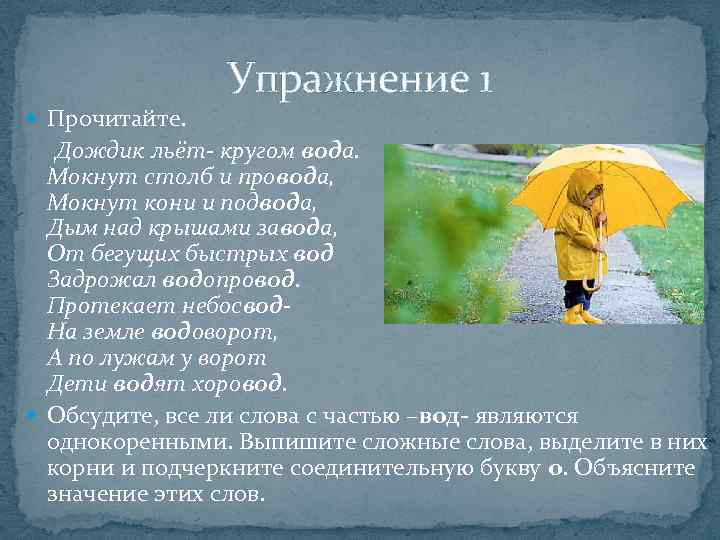 Упражнение 1

Прочитайте.

Дождик льёт- кругом вода.
Мокнут столб и провода,
Мокнут кони и подвода,
Дым над крышами завода,
От бегущих быстрых вод
Задрожал водопровод.
Протекает небосвод-
На земле водоворот,
А по лужам у ворот
Дети водят хоровод.

Обсудите, все ли слова с частью –вод- являются однокоренными. Выпишите сложные слова, выделите в них корни и подчеркните соединительную букву о. Объясните значение этих слов.